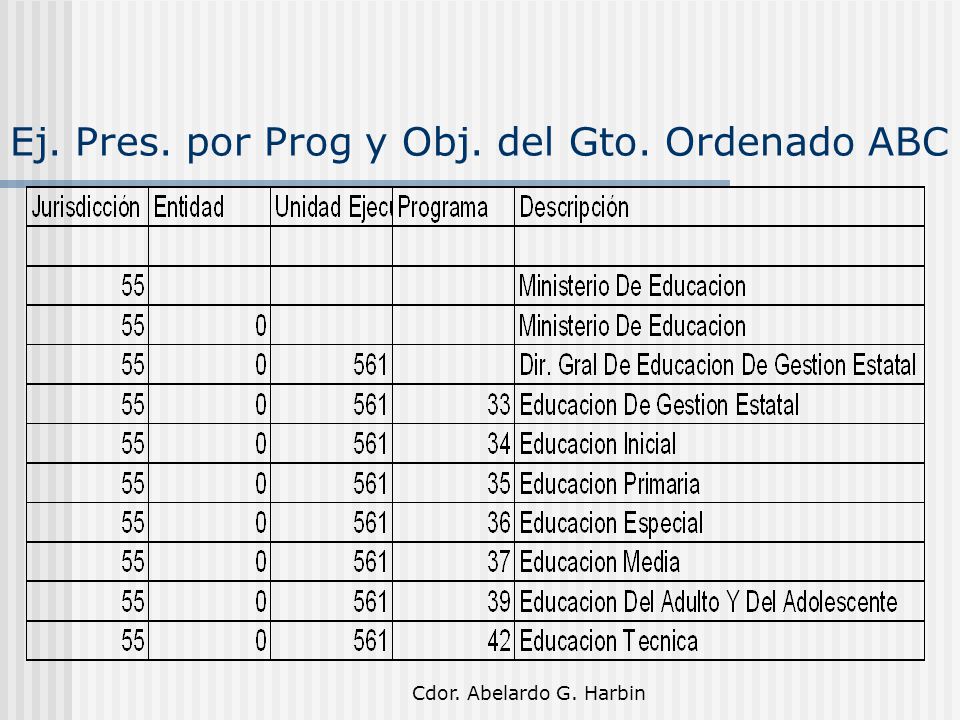 Ej. Pres. por Prog y Obj. del Gto. Ordenado ABC

| Jurisdicción | Entidad | Unidad Ejec | Programa | Descripción |
|---|---|---|---|---|
| | | | | |
| 55 | | | | Ministerio De Educacion |
| 55 | 0 | | | Ministerio De Educacion |
| 55 | 0 | 561 | | Dir. Gral De Educacion De Gestion Estatal |
| 55 | 0 | 561 | 33 | Educacion De Gestion Estatal |
| 55 | 0 | 561 | 34 | Educacion Inicial |
| 55 | 0 | 561 | 35 | Educacion Primaria |
| 55 | 0 | 561 | 36 | Educacion Especial |
| 55 | 0 | 561 | 37 | Educacion Media |
| 55 | 0 | 561 | 39 | Educacion Del Adulto Y Del Adolescente |
| 55 | 0 | 561 | 42 | Educacion Tecnica |

Cdor. Abelardo G. Harbin